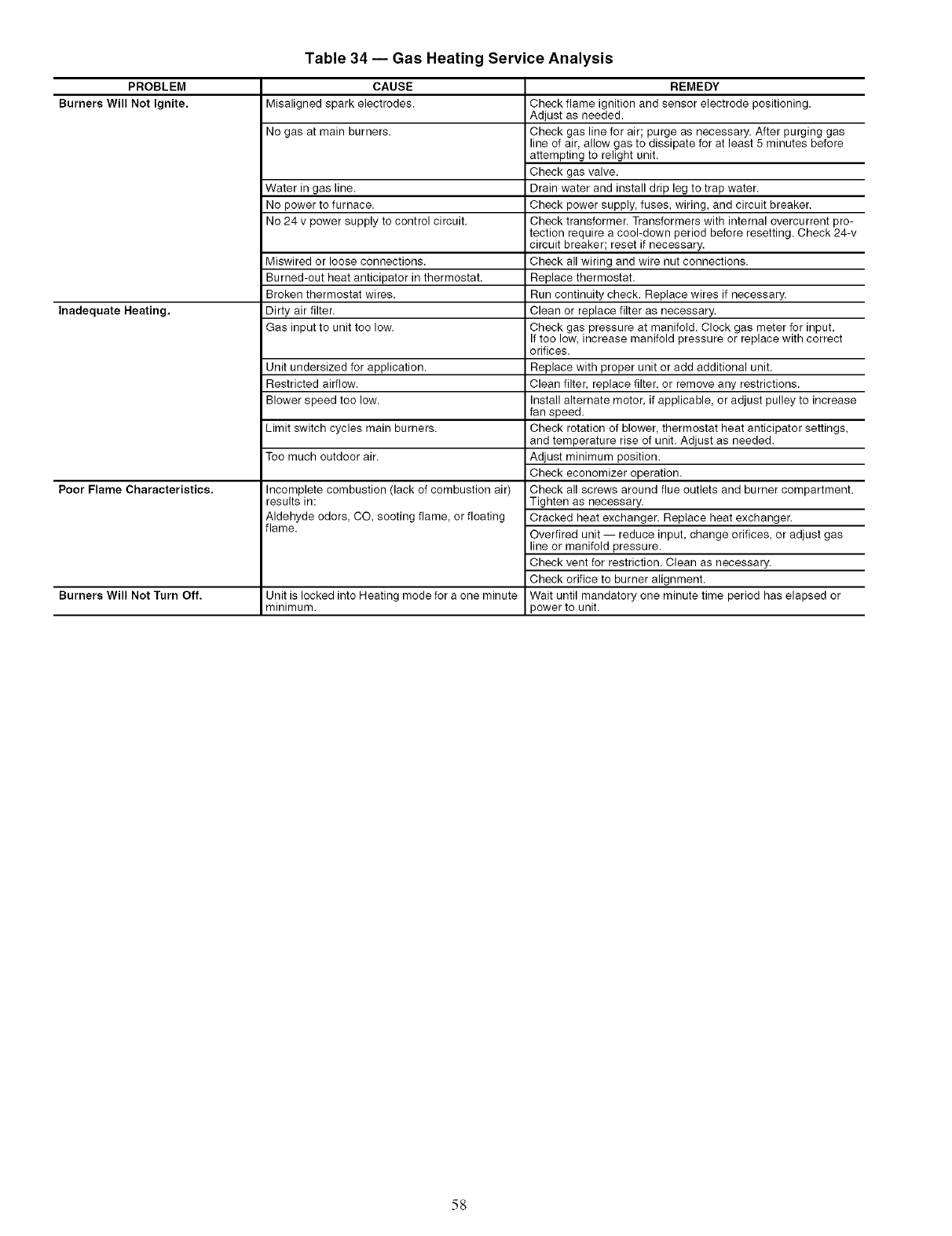 Table 34 — Gas Heating Service Analysis

| PROBLEM | CAUSE | REMEDY |
|---|---|---|
| Burners Will Not Ignite. | Misaligned spark electrodes. | Check flame ignition and sensor electrode positioning. Adjust as needed. |
| | No gas at main burners. | Check gas line for air; purge as necessary. After purging gas line of air, allow gas to dissipate for at least 5 minutes before attempting to relight unit. |
| | | Check gas valve. |
| | Water in gas line. | Drain water and install drip leg to trap water. |
| | No power to furnace. | Check power supply, fuses, wiring, and circuit breaker. |
| | No 24 v power supply to control circuit. | Check transformer. Transformers with internal overcurrent protection require a cool-down period before resetting. Check 24-v circuit breaker; reset if necessary. |
| | Miswired or loose connections. | Check all wiring and wire nut connections. |
| | Burned-out heat anticipator in thermostat. | Replace thermostat. |
| | Broken thermostat wires. | Run continuity check. Replace wires if necessary. |
| Inadequate Heating. | Dirty air filter. | Clean or replace filter as necessary. |
| | Gas input to unit too low. | Check gas pressure at manifold. Clock gas meter for input. If too low, increase manifold pressure or replace with correct orifices. |
| | Unit undersized for application. | Replace with proper unit or add additional unit. |
| | Restricted airflow. | Clean filter, replace filter, or remove any restrictions. |
| | Blower speed too low. | Install alternate motor, if applicable, or adjust pulley to increase fan speed. |
| | Limit switch cycles main burners. | Check rotation of blower, thermostat heat anticipator settings, and temperature rise of unit. Adjust as needed. |
| | Too much outdoor air. | Adjust minimum position. |
| | | Check economizer operation. |
| Poor Flame Characteristics. | Incomplete combustion (lack of combustion air) results in: Aldehyde odors, CO, sooting flame, or floating flame. | Check all screws around flue outlets and burner compartment. Tighten as necessary. |
| | | Cracked heat exchanger. Replace heat exchanger. |
| | | Overfired unit — reduce input, change orifices, or adjust gas line or manifold pressure. |
| | | Check vent for restriction. Clean as necessary. |
| | | Check orifice to burner alignment. |
| Burners Will Not Turn Off. | Unit is locked into Heating mode for a one minute minimum. | Wait until mandatory one minute time period has elapsed or power to unit. |

58